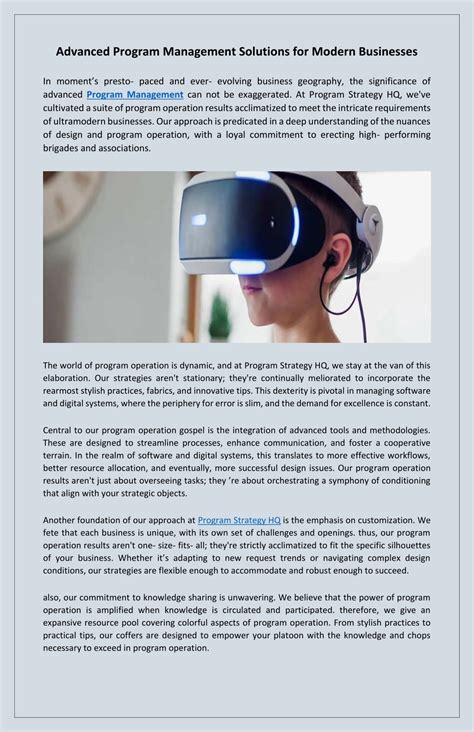 Advanced Program Management Solutions for Modern Businesses

In moment's presto- paced and ever- evolving business geography, the significance of advanced Program Management can not be exaggerated. At Program Strategy HQ, we've cultivated a suite of program operation results acclimatized to meet the intricate requirements of ultramodern businesses. Our approach is predicated in a deep understanding of the nuances of design and program operation, with a loyal commitment to erecting high- performing brigades and associations.

The world of program operation is dynamic, and at Program Strategy HQ, we stay at the van of this elaboration. Our strategies aren't stationary; they're continually meliorated to incorporate the rearmost stylish practices, fabrics, and innovative tips. This dexterity is pivotal in managing software and digital systems, where the periphery for error is slim, and the demand for excellence is constant.

Central to our program operation gospel is the integration of advanced tools and methodologies. These are designed to streamline processes, enhance communication, and foster a cooperative terrain. In the realm of software and digital systems, this translates to more effective workflows, better resource allocation, and eventually, more successful design issues. Our program operation results aren't just about overseeing tasks; they 're about orchestrating a symphony of conditioning that align with your strategic objects.

Another foundation of our approach at Program Strategy HQ is the emphasis on customization. We fete that each business is unique, with its own set of challenges and openings. thus, our program operation results aren't one- size- fits- all; they're strictly acclimatized to fit the specific silhouettes of your business. Whether it's adapting to new request trends or navigating complex design conditions, our strategies are flexible enough to accommodate and robust enough to succeed.

also, our commitment to knowledge sharing is unwavering. We believe that the power of program operation is amplified when knowledge is circulated and participated. therefore, we give an expansive resource pool covering colorful aspects of program operation. From stylish practices to practical tips, our coffers are designed to empower your platoon with the knowledge and chops necessary to exceed in program operation.